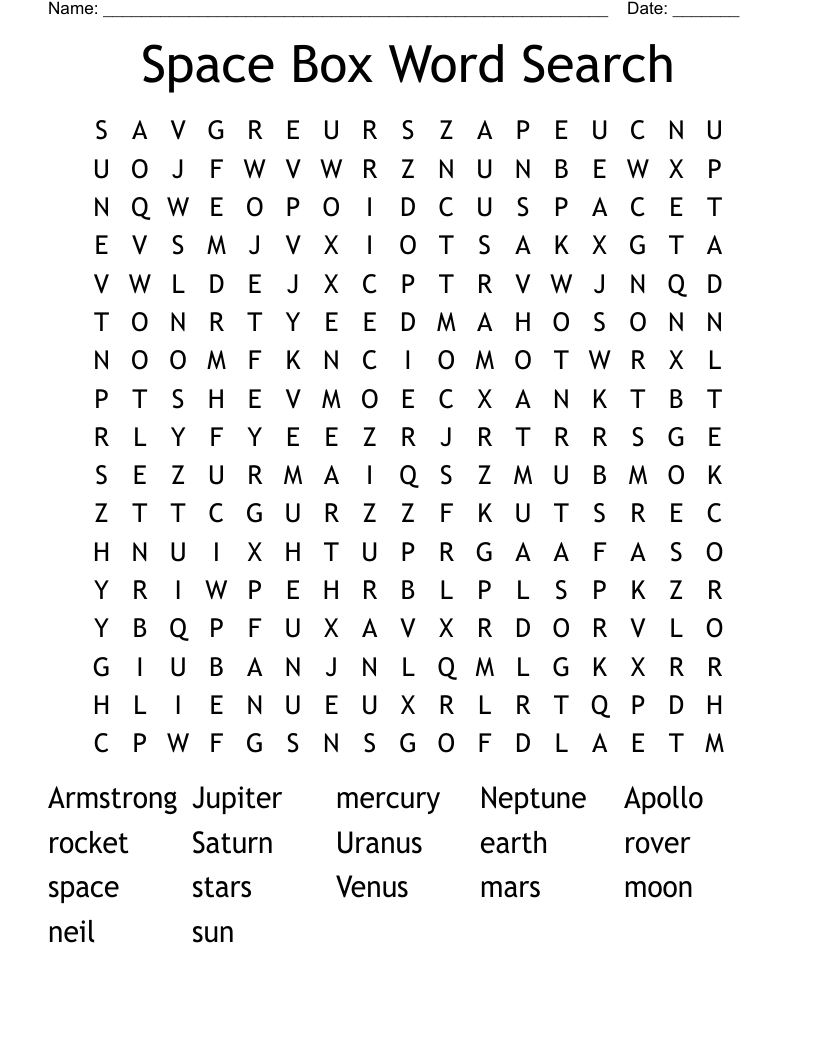 Name: ______________________________________________________ Date: _______

Space Box Word Search

S A V G R E U R S Z A P E U C N U
U O J F W V W R Z N U N B E W X P
N Q W E O P O I D C U S P A C E T
E V S M J V X I O T S A K X G T A
V W L D E J X C P T R V W J N Q D
T O N R T Y E E D M A H O S O N N
N O O M F K N C I O M O T W R X L
P T S H E V M O E C X A N K T B T
R L Y F Y E E Z R J R T R R S G E
S E Z U R M A I Q S Z M U B M O K
Z T T C G U R Z Z F K U T S R E C
H N U I X H T U P R G A A F A S O
Y R I W P E H R B L P L S P K Z R
Y B Q P F U X A V X R D O R V L O
G I U B A N J N L Q M L G K X R R
H L I E N U E U X R L R T Q P D H
C P W F G S N S G O F D L A E T M

Armstrong Jupiter mercury Neptune Apollo
rocket Saturn Uranus earth rover
space stars Venus mars moon
neil sun